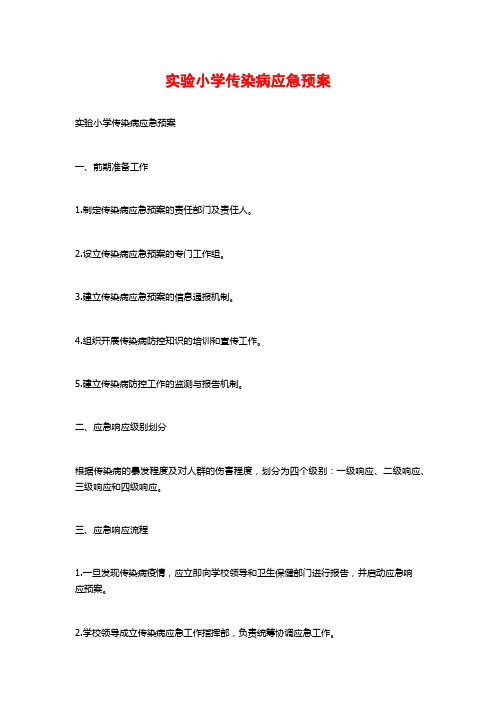 实验小学传染病应急预案

实验小学传染病应急预案

一、前期准备工作

1.制定传染病应急预案的责任部门及责任人。

2.设立传染病应急预案的专门工作组。

3.建立传染病应急预案的信息通报机制。

4.组织开展传染病防控知识的培训和宣传工作。

5.建立传染病防控工作的监测与报告机制。

二、应急响应级别划分

根据传染病的暴发程度及对人群的伤害程度，划分为四个级别：一级响应、二级响应、三级响应和四级响应。

三、应急响应流程

1.一旦发现传染病疫情，应立即向学校领导和卫生保健部门进行报告，并启动应急响应预案。

2.学校领导成立传染病应急工作指挥部，负责统筹协调应急工作。